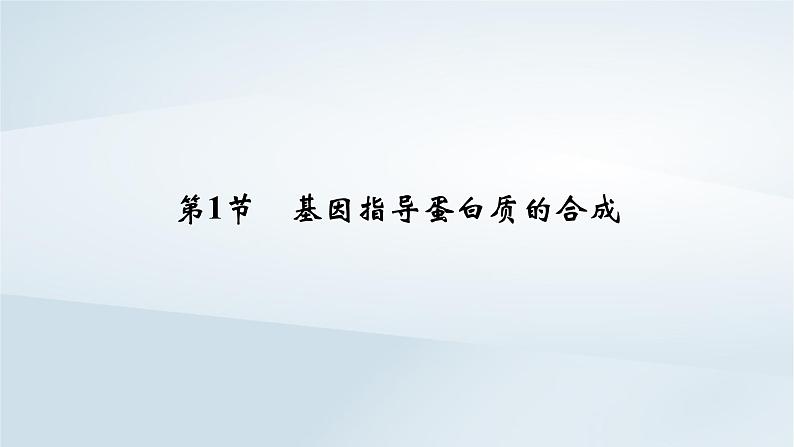 第1节　基因指导蛋白质的合成